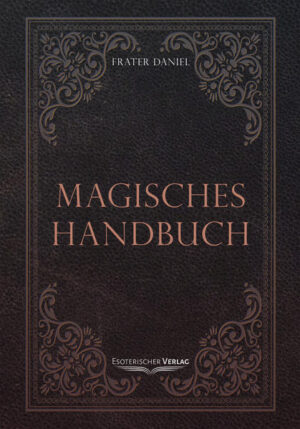 FRATER DANIEL

MAGISCHES HANDBUCH

ESOTERISCHER VERLAG